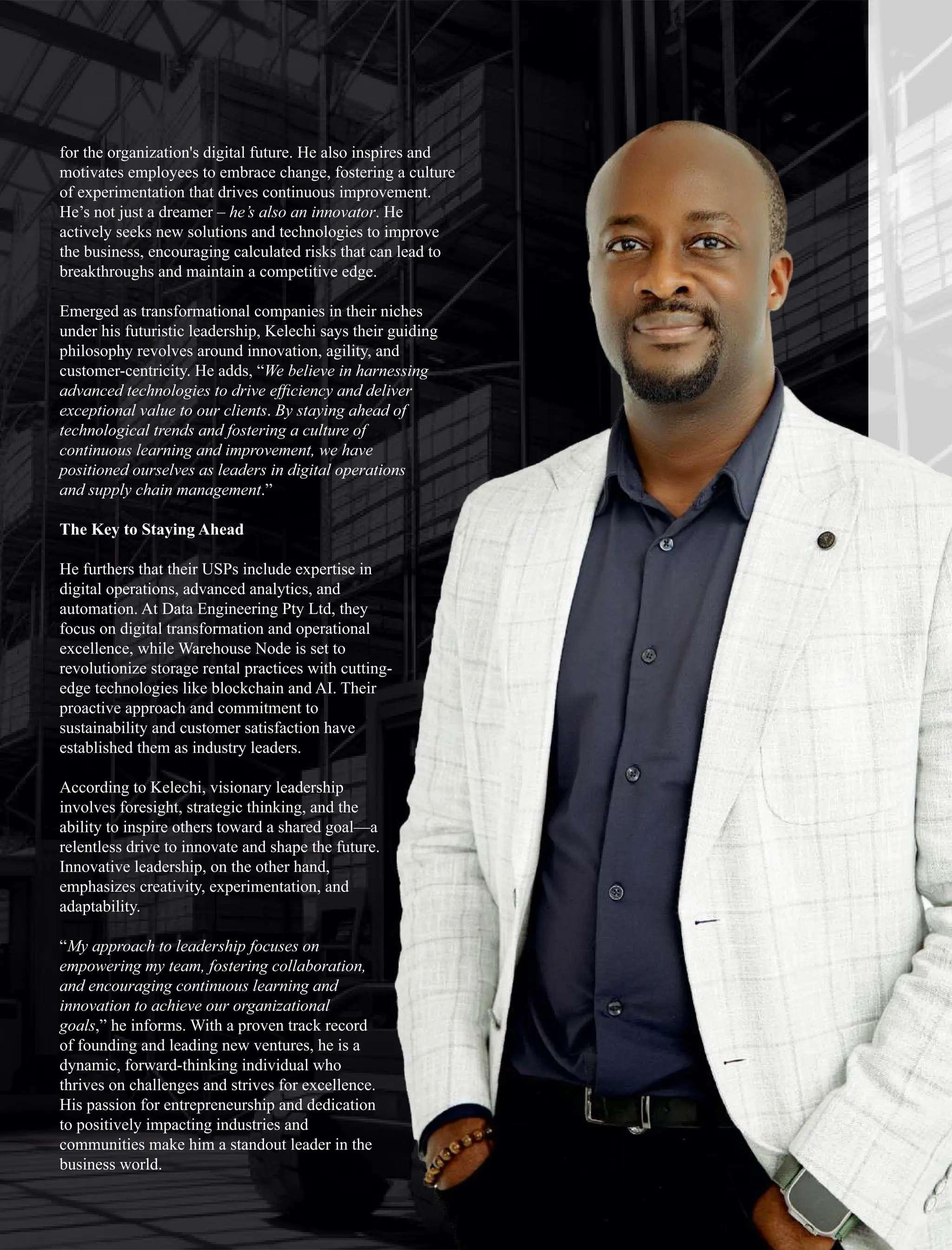 for the organization's digital future. He also inspires and motivates employees to embrace change, fostering a culture of experimentation that drives continuous improvement. He's not just a dreamer – he's also an innovator. He actively seeks new solutions and technologies to improve the business, encouraging calculated risks that can lead to breakthroughs and maintain a competitive edge.

Emerged as transformational companies in their niches under his futuristic leadership, Kelechi says their guiding philosophy revolves around innovation, agility, and customer-centricity. He adds, "We believe in harnessing advanced technologies to drive efficiency and deliver exceptional value to our clients. By staying ahead of technological trends and fostering a culture of continuous learning and improvement, we have positioned ourselves as leaders in digital operations and supply chain management."

The Key to Staying Ahead

He furthers that their USPs include expertise in digital operations, advanced analytics, and automation. At Data Engineering Pty Ltd, they focus on digital transformation and operational excellence, while Warehouse Node is set to revolutionize storage rental practices with cutting-edge technologies like blockchain and AI. Their proactive approach and commitment to sustainability and customer satisfaction have established them as industry leaders.

According to Kelechi, visionary leadership involves foresight, strategic thinking, and the ability to inspire others toward a shared goal—a relentless drive to innovate and shape the future. Innovative leadership, on the other hand, emphasizes creativity, experimentation, and adaptability.

"My approach to leadership focuses on empowering my team, fostering collaboration, and encouraging continuous learning and innovation to achieve our organizational goals," he informs. With a proven track record of founding and leading new ventures, he is a dynamic, forward-thinking individual who thrives on challenges and strives for excellence. His passion for entrepreneurship and dedication to positively impacting industries and communities make him a standout leader in the business world.